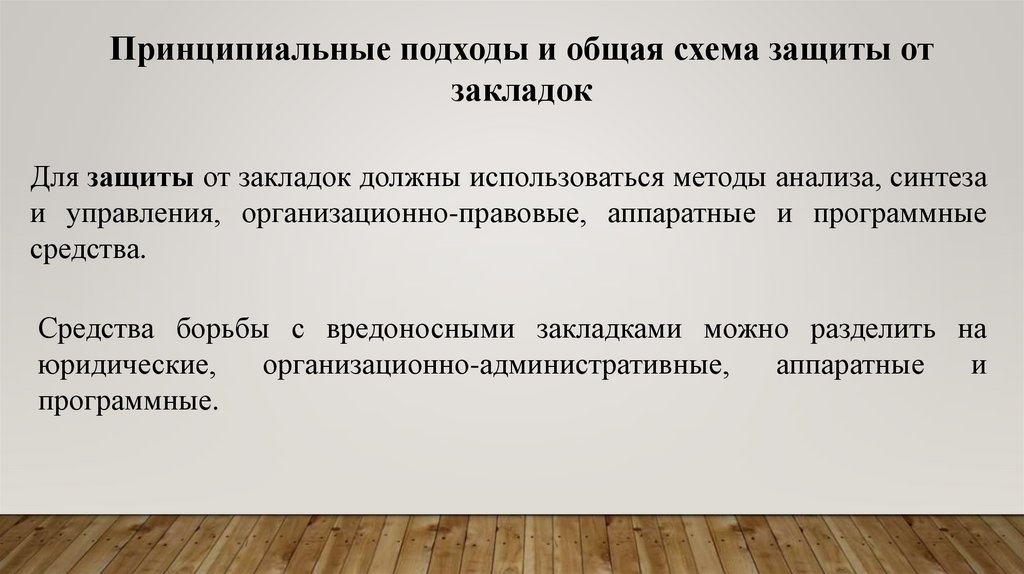 Принципиальные подходы и общая схема защиты от закладок

Для защиты от закладок должны использоваться методы анализа, синтеза и управления, организационно-правовые, аппаратные и программные средства.

Средства борьбы с вредоносными закладками можно разделить на юридические, организационно-административные, аппаратные и программные.